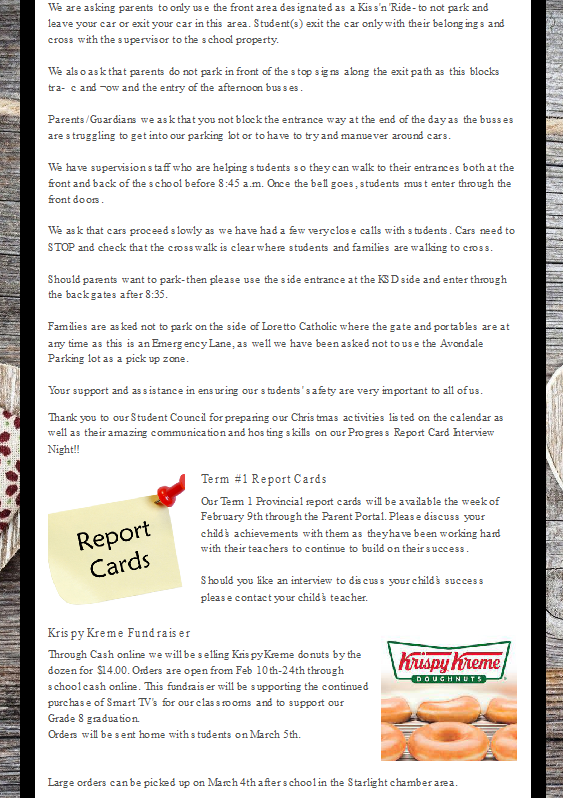 We are asking parents to only use the front area designated as a Kiss'n'Ride- to not park and leave your car or exit your car in this area. Student(s) exit the car only with their belongings and cross with the supervisor to the school property.

We also ask that parents do not park in front of the stop signs along the exit path as this blocks tra- c and ¬ow and the entry of the afternoon busses.

Parents/Guardians we ask that you not block the entrance way at the end of the day as the busses are struggling to get into our parking lot or to have to try and manuever around cars.

We have supervision staff who are helping students so they can walk to their entrances both at the front and back of the school before 8:45 a.m. Once the bell goes, students must enter through the front doors.

We ask that cars proceed slowly as we have had a few very close calls with students. Cars need to STOP and check that the crosswalk is clear where students and families are walking to cross.

Should parents want to park- then please use the side entrance at the KSD side and enter through the back gates after 8:35.

Families are asked not to park on the side of Loretto Catholic where the gate and portables are at any time as this is an Emergency Lane, as well we have been asked not to use the Avondale Parking lot as a pick up zone.

Your support and assistance in ensuring our students' safety are very important to all of us.

Thank you to our Student Council for preparing our Christmas activities listed on the calendar as well as their amazing communication and hosting skills on our Progress Report Card Interview Night!!

Report Cards

Term #1 Report Cards

Our Term 1 Provincial report cards will be available the week of February 9th through the Parent Portal. Please discuss your child's achievements with them as they have been working hard with their teachers to continue to build on their success.

Should you like an interview to discuss your child's success please contact your child's teacher.

Krispy Kreme Fundraiser

Through Cash online we will be selling Krispy Kreme donuts by the dozen for $14.00. Orders are open from Feb 10th-24th through school cash online. This fundraiser will be supporting the continued purchase of Smart TV's for our classrooms and to support our Grade 8 graduation.
Orders will be sent home with students on March 5th.

Krispy Kreme
DOUGHNUTS

Large orders can be picked up on March 4th after school in the Starlight chamber area.